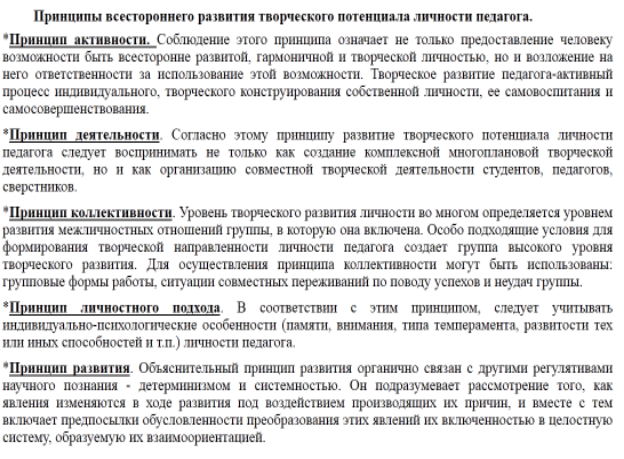 Принципы всестороннего развития творческого потенциала личности педагога.

*Принцип активности. Соблюдение этого принципа означает не только предоставление человеку возможности быть всесторонне развитой, гармоничной и творческой личностью, но и возложение на него ответственности за использование этой возможности. Творческое развитие педагога-активный процесс индивидуального, творческого конструирования собственной личности, ее самовоспитания и самосовершенствования.

*Принцип деятельности. Согласно этому принципу развитие творческого потенциала личности педагога следует воспринимать не только как создание комплексной многоплановой творческой деятельности, но и как организацию совместной творческой деятельности студентов, педагогов, сверстников.

*Принцип коллективности. Уровень творческого развития личности во многом определяется уровнем развития межличностных отношений группы, в которую она включена. Особо подходящие условия для формирования творческой направленности личности педагога создает группа высокого уровня творческого развития. Для осуществления принципа коллективности могут быть использованы: групповые формы работы, ситуации совместных переживаний по поводу успехов и неудач группы.

*Принцип личностного подхода. В соответствии с этим принципом, следует учитывать индивидуально-психологические особенности (памяти, внимания, типа темперамента, развитости тех или иных способностей и т.п.) личности педагога.

*Принцип развития. Объяснительный принцип развития органично связан с другими регулятивами научного познания - детерминизмом и системностью. Он подразумевает рассмотрение того, как явления изменяются в ходе развития под воздействием производящих их причин, и вместе с тем включает предпосылки обусловленности преобразования этих явлений их включенностью в целостную систему, образуемую их взаимоориентацией.